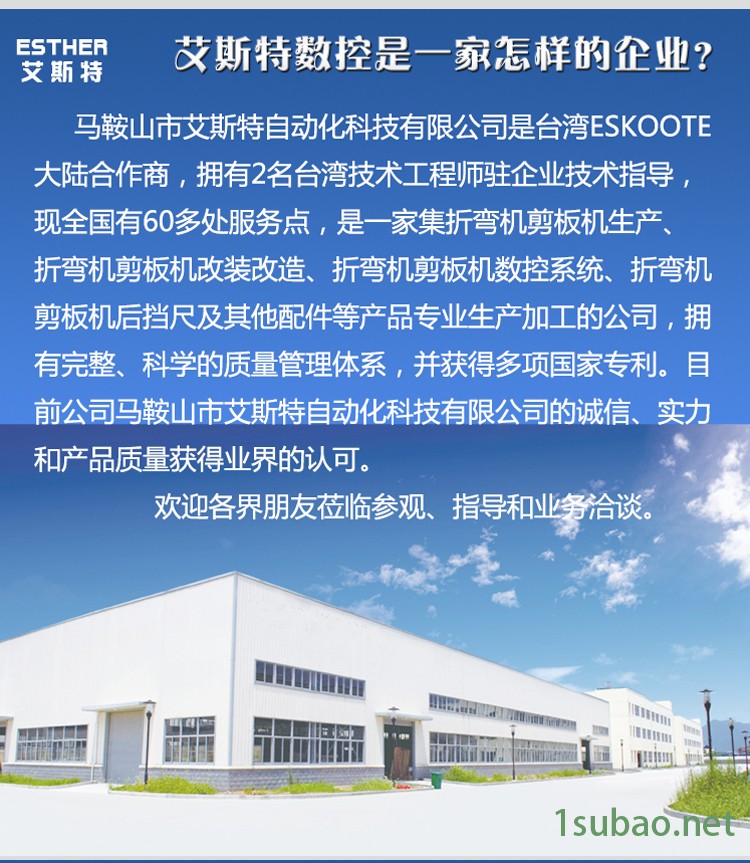 ESTHER
艾斯特

艾斯特数控是一家怎样的企业?

马鞍山市艾斯特自动化科技有限公司是台湾ESKOOTE大陆合作商，拥有2名台湾技术工程师驻企业技术指导，现全国有60多处服务点，是一家集折弯机剪板机生产、折弯机剪板机改装改造、折弯机剪板机数控系统、折弯机剪板机后挡尺及其他配件等产品专业生产加工的公司，拥有完整、科学的质量管理体系，并获得多项国家专利。目前公司马鞍山市艾斯特自动化科技有限公司的诚信、实力和产品质量获得业界的认可。

欢迎各界朋友莅临参观、指导和业务洽谈。

1subao.net